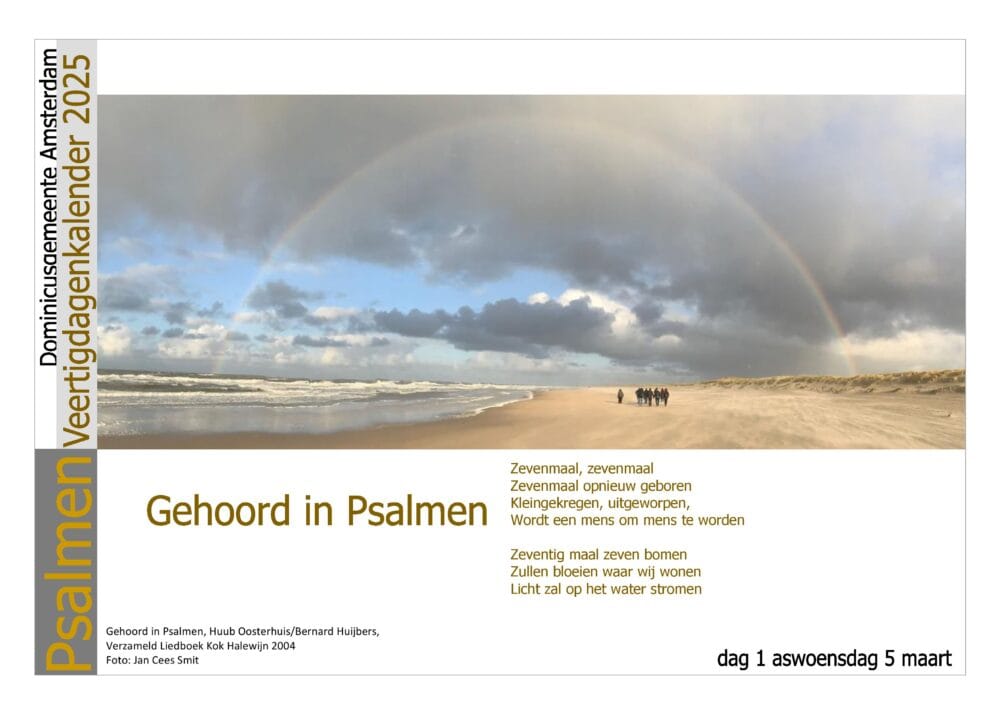 Dominicusgemeente Amsterdam
Veertigdagenkalender 2025

Psalmen

Gehoord in Psalmen

Zevenmaal, zevenmaal
Zevenmaal opnieuw geboren
Kleingekregen, uitgeworpen,
Wordt een mens om mens te worden

Zeventig maal zeven bomen
Zullen bloeien waar wij wonen
Licht zal op het water stromen

Gehoord in Psalmen, Huub Oosterhuis/Bernard Huijbers,
Verzameld Liedboek Kok Halewijn 2004
Foto: Jan Cees Smit

dag 1 aswoensdag 5 maart